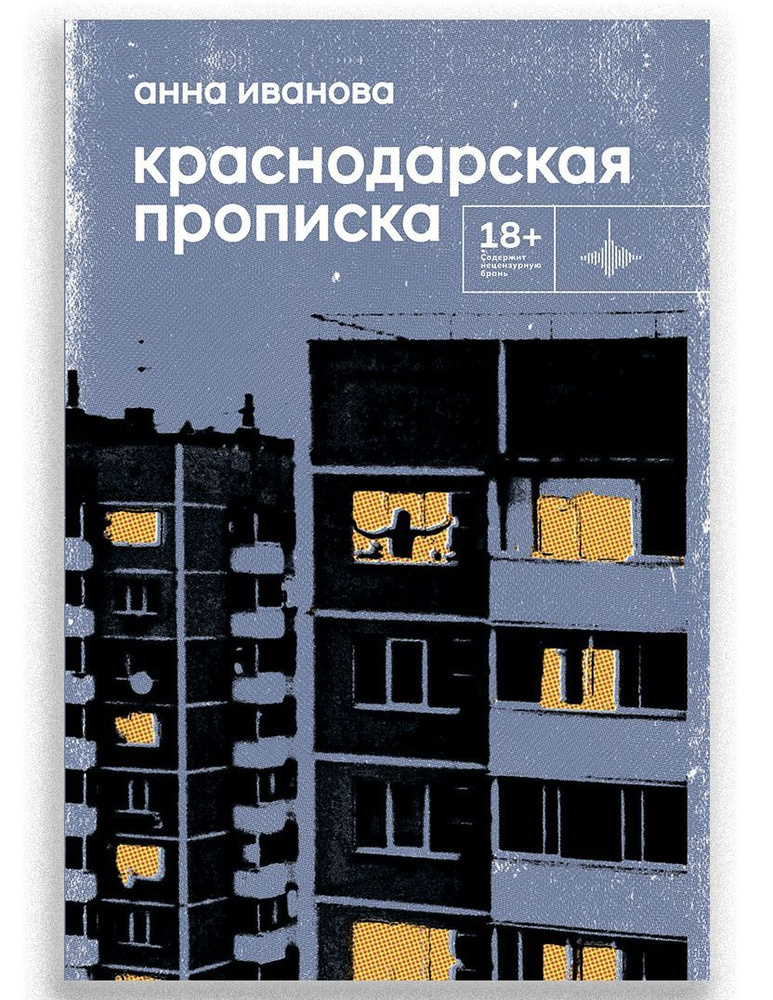 анна иванова

краснодарская прописка

18+
Содержит нецензурную брань